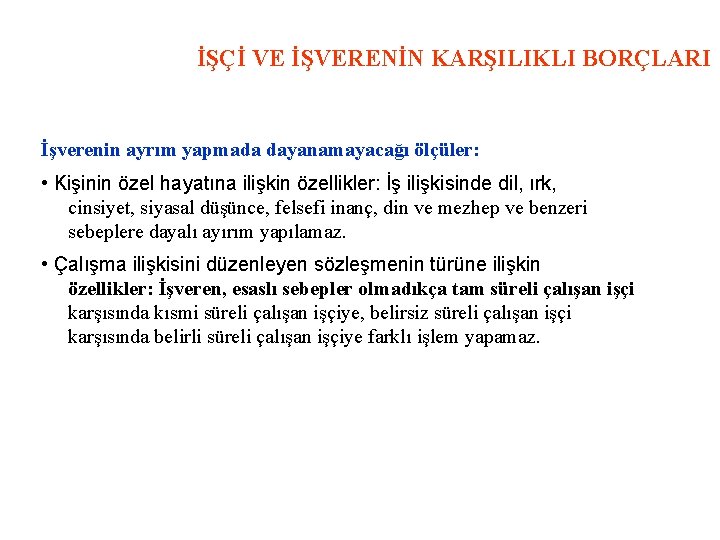 İŞÇİ VE İŞVERENİN KARŞILIKLI BORÇLARI

İşverenin ayrım yapmada dayanamayacağı ölçüler:

• Kişinin özel hayatına ilişkin özellikler: İş ilişkisinde dil, ırk, cinsiyet, siyasal düşünce, felsefi inanç, din ve mezhep ve benzeri sebeplere dayalı ayırım yapılamaz.

• Çalışma ilişkisini düzenleyen sözleşmenin türüne ilişkin özellikler: İşveren, esaslı sebepler olmadıkça tam süreli çalışan işçi karşısında kısmi süreli çalışan işçiye, belirsiz süreli çalışan işçi karşısında belirli süreli çalışan işçiye farklı işlem yapamaz.